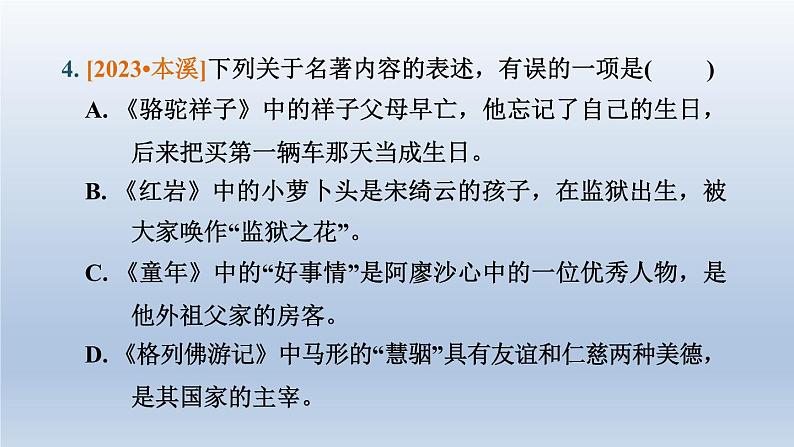 4. [2023•本溪]下列关于名著内容的表述，有误的一项是(　　)

A. 《骆驼祥子》中的祥子父母早亡，他忘记了自己的生日，后来把买第一辆车那天当成生日。

B. 《红岩》中的小萝卜头是宋绮云的孩子，在监狱出生，被大家唤作“监狱之花”。

C. 《童年》中的“好事情”是阿廖沙心中的一位优秀人物，是他外祖父家的房客。

D. 《格列佛游记》中马形的“慧骃”具有友谊和仁慈两种美德，是其国家的主宰。